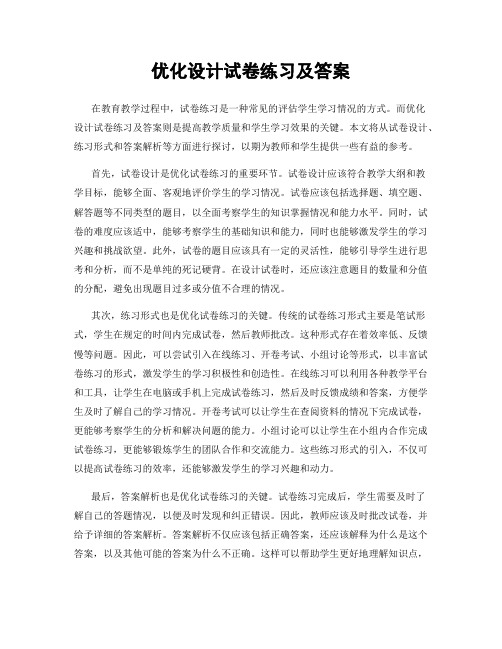 优化设计试卷练习及答案

在教育教学过程中，试卷练习是一种常见的评估学生学习情况的方式。而优化设计试卷练习及答案则是提高教学质量和学生学习效果的关键。本文将从试卷设计、练习形式和答案解析等方面进行探讨，以期为教师和学生提供一些有益的参考。

首先，试卷设计是优化试卷练习的重要环节。试卷设计应该符合教学大纲和教学目标，能够全面、客观地评价学生的学习情况。试卷应该包括选择题、填空题、解答题等不同类型的题目，以全面考察学生的知识掌握情况和能力水平。同时，试卷的难度应该适中，能够考察学生的基础知识和能力，同时也能够激发学生的学习兴趣和挑战欲望。此外，试卷的题目应该具有一定的灵活性，能够引导学生进行思考和分析，而不是单纯的死记硬背。在设计试卷时，还应该注意题目的数量和分值的分配，避免出现题目过多或分值不合理的情况。

其次，练习形式也是优化试卷练习的关键。传统的试卷练习形式主要是笔试形式，学生在规定的时间内完成试卷，然后教师批改。这种形式存在着效率低、反馈慢等问题。因此，可以尝试引入在线练习、开卷考试、小组讨论等形式，以丰富试卷练习的形式，激发学生的学习积极性和创造性。在线练习可以利用各种教学平台和工具，让学生在电脑或手机上完成试卷练习，然后及时反馈成绩和答案，方便学生及时了解自己的学习情况。开卷考试可以让学生在查阅资料的情况下完成试卷，更能够考察学生的分析和解决问题的能力。小组讨论可以让学生在小组内合作完成试卷练习，更能够锻炼学生的团队合作和交流能力。这些练习形式的引入，不仅可以提高试卷练习的效率，还能够激发学生的学习兴趣和动力。

最后，答案解析也是优化试卷练习的关键。试卷练习完成后，学生需要及时了解自己的答题情况，以便及时发现和纠正错误。因此，教师应该及时批改试卷，并给予详细的答案解析。答案解析不仅应该包括正确答案，还应该解释为什么是这个答案，以及其他可能的答案为什么不正确。这样可以帮助学生更好地理解知识点，